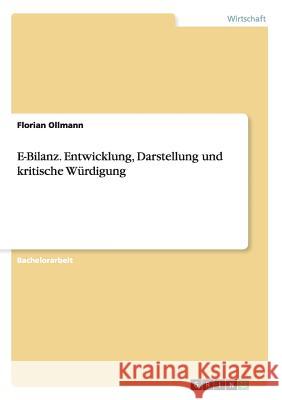 Wirtschaft

Florian Ollmann

E-Bilanz. Entwicklung, Darstellung und kritische Würdigung

Bachelorarbeit

Kraina Książek